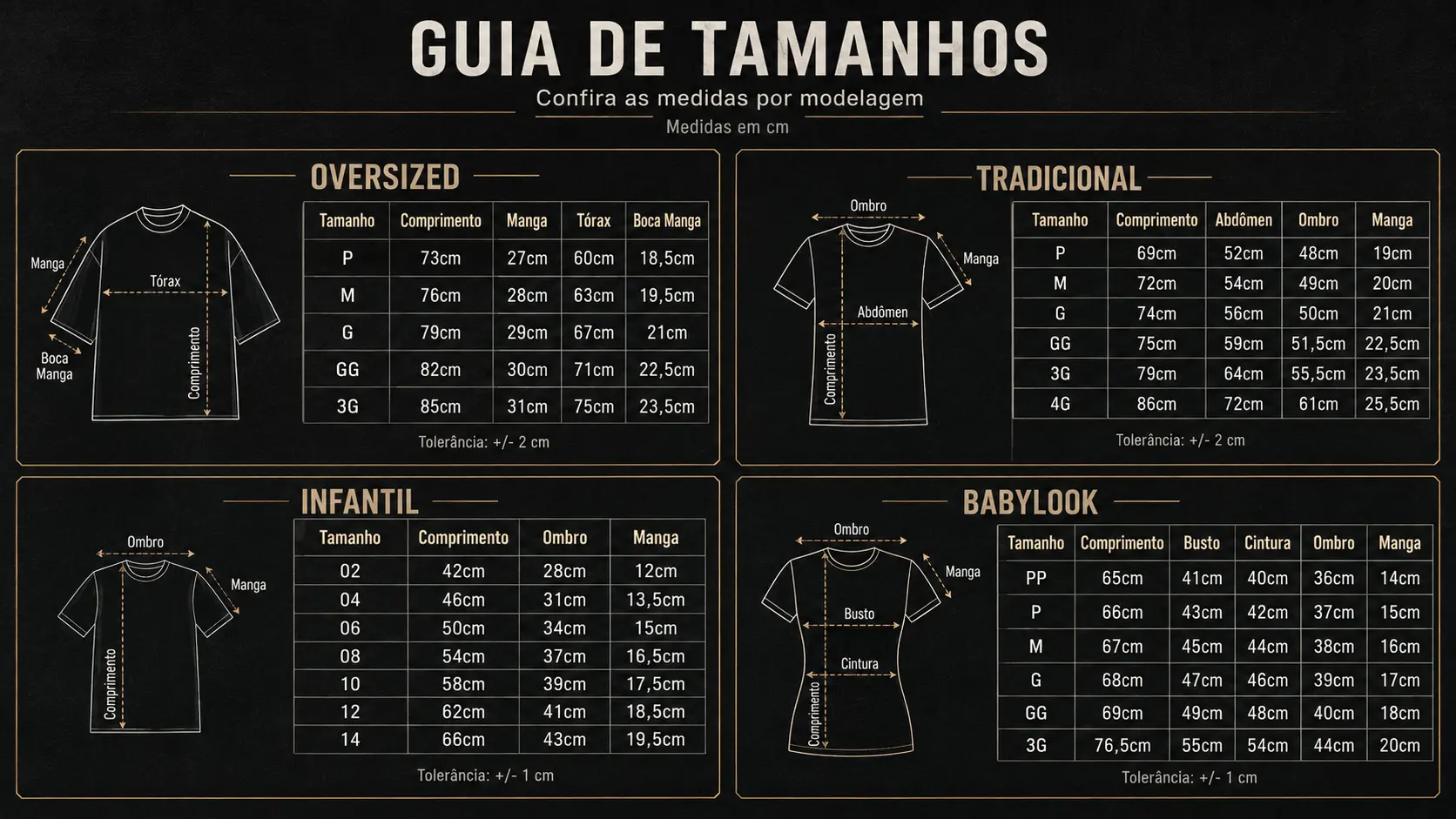 GUIA DE TAMANHOS

Confira as medidas por modelagem

Medidas em cm

OVERSIZED

Manga
Tórax
Boca Manga
Comprimento

| Tamanho | Comprimento | Manga | Tórax | Boca Manga |
|---|---|---|---|---|
| P | 73cm | 27cm | 60cm | 18,5cm |
| M | 76cm | 28cm | 63cm | 19,5cm |
| G | 79cm | 29cm | 67cm | 21cm |
| GG | 82cm | 30cm | 71cm | 22,5cm |
| 3G | 85cm | 31cm | 75cm | 23,5cm |

Tolerância: +/- 2 cm

TRADICIONAL

Ombro
Manga
Abdômen
Comprimento

| Tamanho | Comprimento | Abdômen | Ombro | Manga |
|---|---|---|---|---|
| P | 69cm | 52cm | 48cm | 19cm |
| M | 72cm | 54cm | 49cm | 20cm |
| G | 74cm | 56cm | 50cm | 21cm |
| GG | 75cm | 59cm | 51,5cm | 22,5cm |
| 3G | 79cm | 64cm | 55,5cm | 23,5cm |
| 4G | 86cm | 72cm | 61cm | 25,5cm |

Tolerância: +/- 2 cm

INFANTIL

Ombro
Manga
Comprimento

| Tamanho | Comprimento | Ombro | Manga |
|---|---|---|---|
| 02 | 42cm | 28cm | 12cm |
| 04 | 46cm | 31cm | 13,5cm |
| 06 | 50cm | 34cm | 15cm |
| 08 | 54cm | 37cm | 16,5cm |
| 10 | 58cm | 39cm | 17,5cm |
| 12 | 62cm | 41cm | 18,5cm |
| 14 | 66cm | 43cm | 19,5cm |

Tolerância: +/- 1 cm

BABYLOOK

Ombro
Manga
Busto
Cintura
Comprimento

| Tamanho | Comprimento | Busto | Cintura | Ombro | Manga |
|---|---|---|---|---|---|
| PP | 65cm | 41cm | 40cm | 36cm | 14cm |
| P | 66cm | 43cm | 42cm | 37cm | 15cm |
| M | 67cm | 45cm | 44cm | 38cm | 16cm |
| G | 68cm | 47cm | 46cm | 39cm | 17cm |
| GG | 69cm | 49cm | 48cm | 40cm | 18cm |
| 3G | 76,5cm | 55cm | 54cm | 44cm | 20cm |

Tolerância: +/- 1 cm